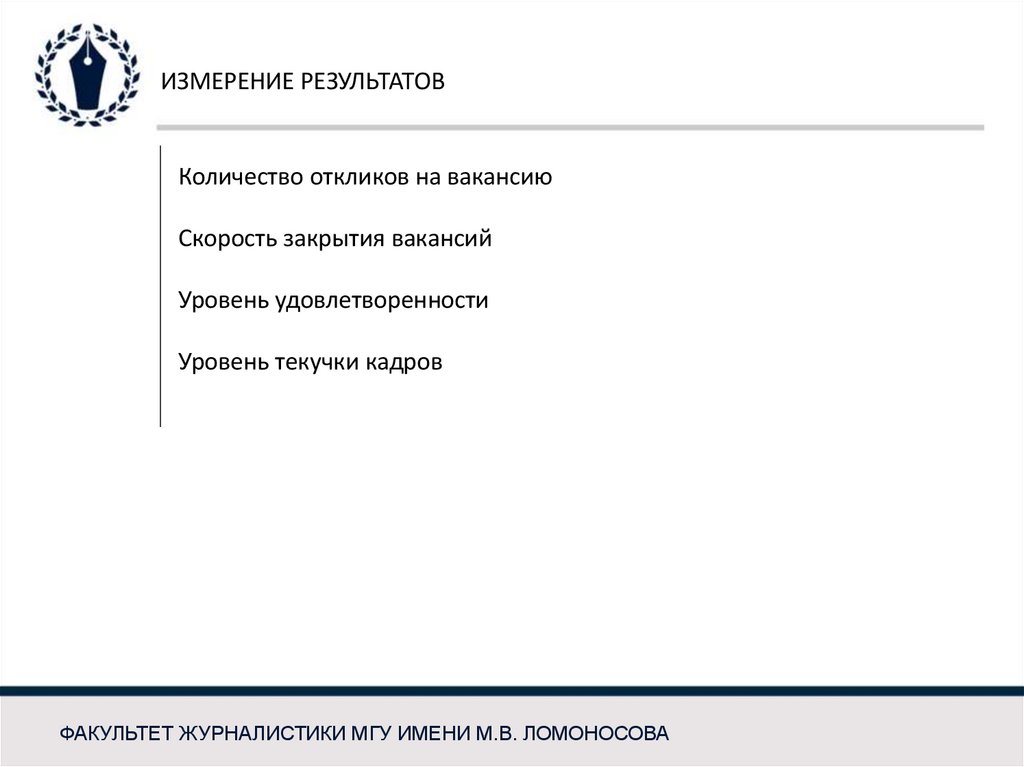 ИЗМЕРЕНИЕ РЕЗУЛЬТАТОВ

Количество откликов на вакансию

Скорость закрытия вакансий

Уровень удовлетворенности

Уровень текучки кадров

ФАКУЛЬТЕТ ЖУРНАЛИСТИКИ МГУ ИМЕНИ М.В. ЛОМОНОСОВА